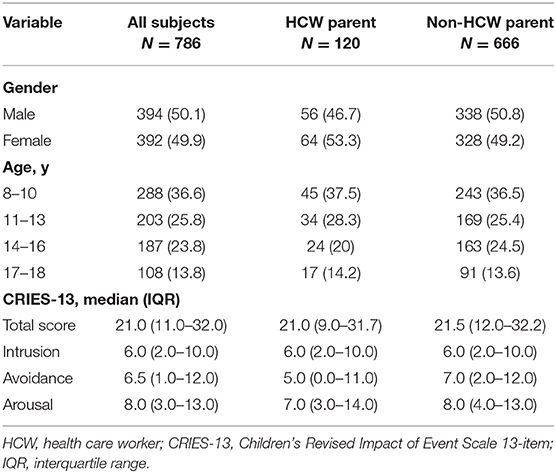 | Variable | All subjects $N = 786$ | HCW parent $N = 120$ | Non-HCW parent $N = 666$ |
|---|---|---|---|
| **Gender** | | | |
| Male | 394 (50.1) | 56 (46.7) | 338 (50.8) |
| Female | 392 (49.9) | 64 (53.3) | 328 (49.2) |
| **Age, y** | | | |
| 8–10 | 288 (36.6) | 45 (37.5) | 243 (36.5) |
| 11–13 | 203 (25.8) | 34 (28.3) | 169 (25.4) |
| 14–16 | 187 (23.8) | 24 (20) | 163 (24.5) |
| 17–18 | 108 (13.8) | 17 (14.2) | 91 (13.6) |
| **CRIES-13, median (IQR)** | | | |
| Total score | 21.0 (11.0–32.0) | 21.0 (9.0–31.7) | 21.5 (12.0–32.2) |
| Intrusion | 6.0 (2.0–10.0) | 6.0 (2.0–10.0) | 6.0 (2.0–10.0) |
| Avoidance | 6.5 (1.0–12.0) | 5.0 (0.0–11.0) | 7.0 (2.0–12.0) |
| Arousal | 8.0 (3.0–13.0) | 7.0 (3.0–14.0) | 8.0 (4.0–13.0) |

HCW, health care worker; CRIES-13, Children's Revised Impact of Event Scale 13-item; IQR, interquartile range.